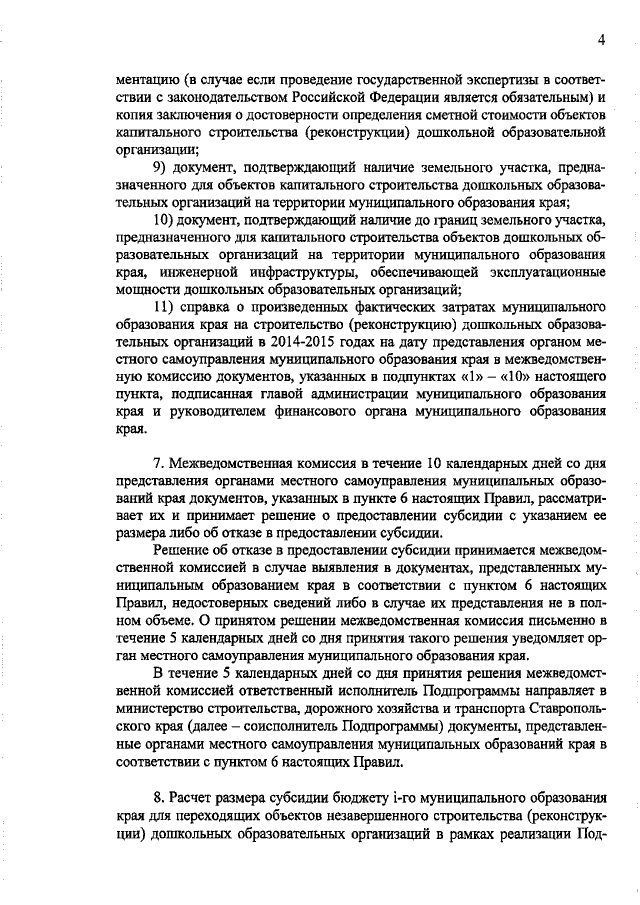 4

ментацию (в случае если проведение государственной экспертизы в соответствии с законодательством Российской Федерации является обязательным) и копия заключения о достоверности определения сметной стоимости объектов капитального строительства (реконструкции) дошкольной образовательной организации;

9) документ, подтверждающий наличие земельного участка, предназначенного для объектов капитального строительства дошкольных образовательных организаций на территории муниципального образования края;

10) документ, подтверждающий наличие до границ земельного участка, предназначенного для капитального строительства объектов дошкольных образовательных организаций на территории муниципального образования края, инженерной инфраструктуры, обеспечивающей эксплуатационные мощности дошкольных образовательных организаций;

11) справка о произведенных фактических затратах муниципального образования края на строительство (реконструкцию) дошкольных образовательных организаций в 2014-2015 годах на дату представления органом местного самоуправления муниципального образования края в межведомственную комиссию документов, указанных в подпунктах «1» – «10» настоящего пункта, подписанная главой администрации муниципального образования края и руководителем финансового органа муниципального образования края.

7. Межведомственная комиссия в течение 10 календарных дней со дня представления органами местного самоуправления муниципальных образований края документов, указанных в пункте 6 настоящих Правил, рассматривает их и принимает решение о предоставлении субсидии с указанием ее размера либо об отказе в предоставлении субсидии.

Решение об отказе в предоставлении субсидии принимается межведомственной комиссией в случае выявления в документах, представленных муниципальным образованием края в соответствии с пунктом 6 настоящих Правил, недостоверных сведений либо в случае их представления не в полном объеме. О принятом решении межведомственная комиссия письменно в течение 5 календарных дней со дня принятия такого решения уведомляет орган местного самоуправления муниципального образования края.

В течение 5 календарных дней со дня принятия решения межведомственной комиссией ответственный исполнитель Подпрограммы направляет в министерство строительства, дорожного хозяйства и транспорта Ставропольского края (далее – соисполнитель Подпрограммы) документы, представленные органами местного самоуправления муниципальных образований края в соответствии с пунктом 6 настоящих Правил.

8. Расчет размера субсидии бюджету i-го муниципального образования края для переходящих объектов незавершенного строительства (реконструкции) дошкольных образовательных организаций в рамках реализации Под-